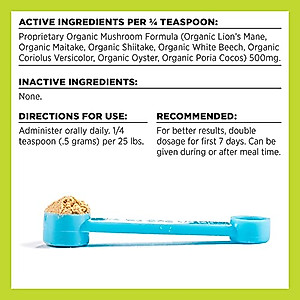 ACTIVE INGREDIENTS PER ¼ TEASPOON:

Proprietary Organic Mushroom Formula (Organic Lion's Mane, Organic Maitake, Organic Shiitake, Organic White Beech, Organic Coriolus Versicolor, Organic Oyster, Organic Poria Cocos) 500mg.

INACTIVE INGREDIENTS:

None.

DIRECTIONS FOR USE:

Administer orally daily. 1/4 teaspoon (.5 grams) per 25 lbs.

RECOMMENDED:

For better results, double dosage for first 7 days. Can be given during or after meal time.